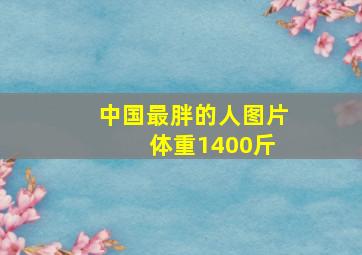 中国最胖的人图片
体重1400斤